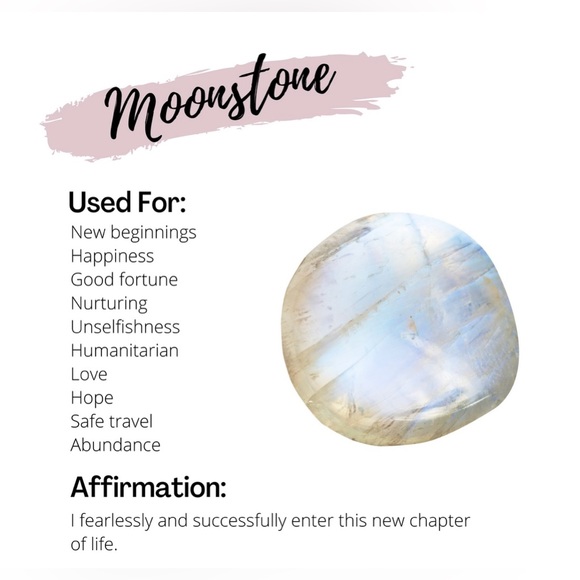 Moonstone

Used For:
New beginnings
Happiness
Good fortune
Nurturing
Unselfishness
Humanitarian
Love
Hope
Safe travel
Abundance

Affirmation:
I fearlessly and successfully enter this new chapter of life.